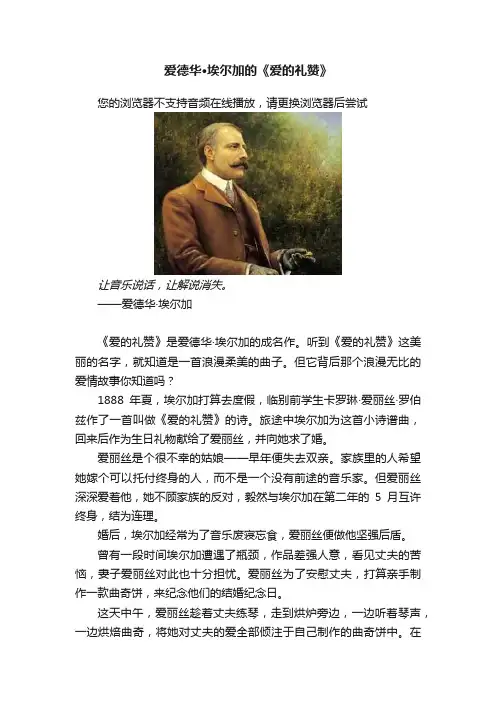 爱德华•埃尔加的《爱的礼赞》

您的浏览器不支持音频在线播放，请更换浏览器后尝试

让音乐说话，让解说消失。
——爱德华·埃尔加

《爱的礼赞》是爱德华·埃尔加的成名作。听到《爱的礼赞》这美丽的名字，就知道是一首浪漫柔美的曲子。但它背后那个浪漫无比的爱情故事你知道吗？

1888 年夏，埃尔加打算去度假，临别前学生卡罗琳·爱丽丝·罗伯兹作了一首叫做《爱的礼赞》的诗。旅途中埃尔加为这首小诗谱曲，回来后作为生日礼物献给了爱丽丝，并向她求了婚。

爱丽丝是个很不幸的姑娘——早年便失去双亲。家族里的人希望她嫁个可以托付终身的人，而不是一个没有前途的音乐家。但爱丽丝深深爱着他，她不顾家族的反对，毅然与埃尔加在第二年的 5 月互许终身，结为连理。

婚后，埃尔加经常为了音乐废寝忘食，爱丽丝便做他坚强后盾。

曾有一段时间埃尔加遭遇了瓶颈，作品差强人意，看见丈夫的苦恼，妻子爱丽丝对此也十分担忧。爱丽丝为了安慰丈夫，打算亲手制作一款曲奇饼，来纪念他们的结婚纪念日。

这天中午，爱丽丝趁着丈夫练琴，走到烘炉旁边，一边听着琴声，一边烘焙曲奇，将她对丈夫的爱全部倾注于自己制作的曲奇饼中。在